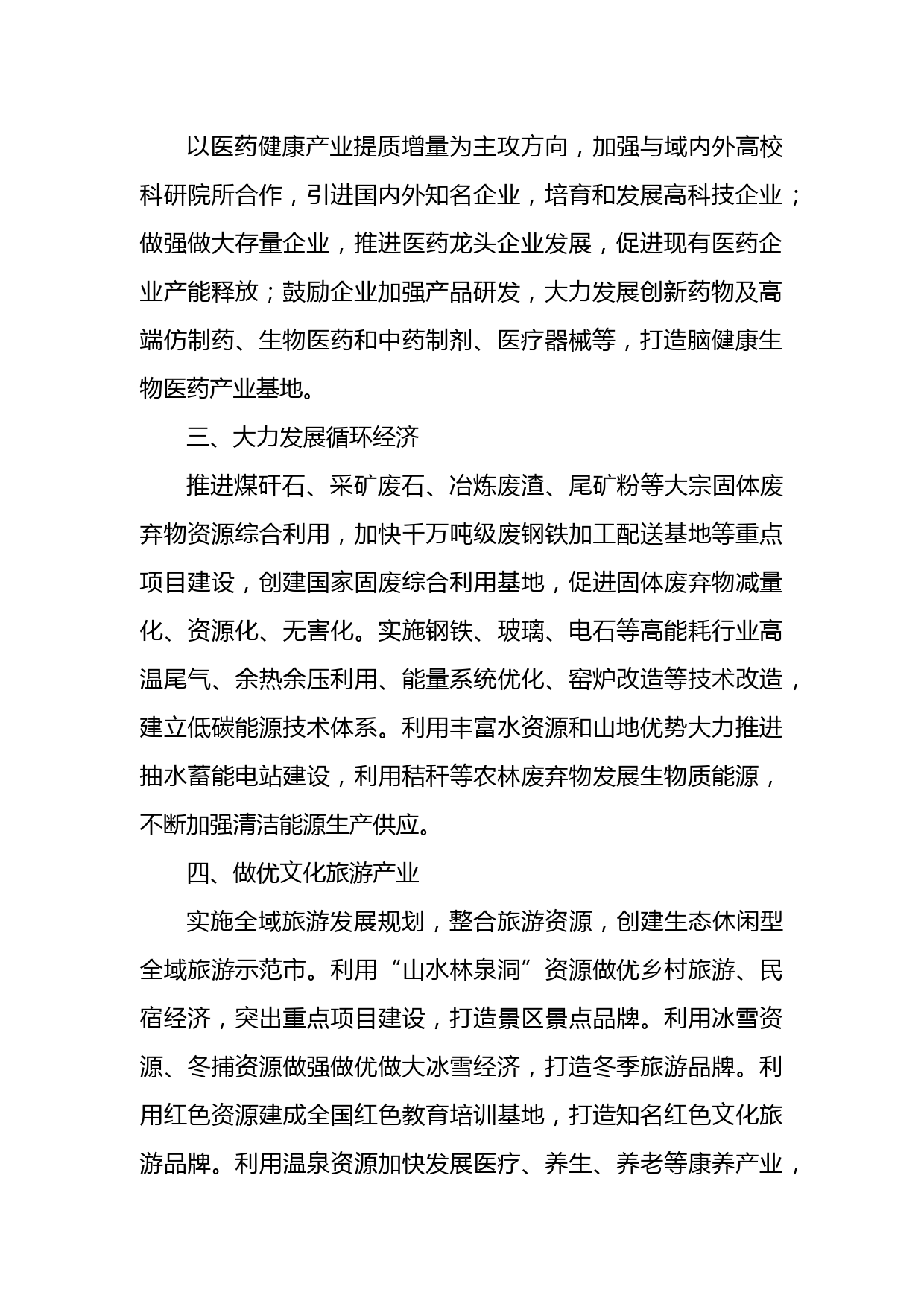 以医药健康产业提质增量为主攻方向，加强与域内外高校科研院所合作，引进国内外知名企业，培育和发展高科技企业；做强做大存量企业，推进医药龙头企业发展，促进现有医药企业产能释放；鼓励企业加强产品研发，大力发展创新药物及高端仿制药、生物医药和中药制剂、医疗器械等，打造脑健康生物医药产业基地。

三、大力发展循环经济

推进煤矸石、采矿废石、冶炼废渣、尾矿粉等大宗固体废弃物资源综合利用，加快千万吨级废钢铁加工配送基地等重点项目建设，创建国家固废综合利用基地，促进固体废弃物减量化、资源化、无害化。实施钢铁、玻璃、电石等高能耗行业高温尾气、余热余压利用、能量系统优化、窑炉改造等技术改造，建立低碳能源技术体系。利用丰富水资源和山地优势大力推进抽水蓄能电站建设，利用秸秆等农林废弃物发展生物质能源，不断加强清洁能源生产供应。

四、做优文化旅游产业

实施全域旅游发展规划，整合旅游资源，创建生态休闲型全域旅游示范市。利用“山水林泉洞”资源做优乡村旅游、民宿经济，突出重点项目建设，打造景区景点品牌。利用冰雪资源、冬捕资源做强做优做大冰雪经济，打造冬季旅游品牌。利用红色资源建成全国红色教育培训基地，打造知名红色文化旅游品牌。利用温泉资源加快发展医疗、养生、养老等康养产业，